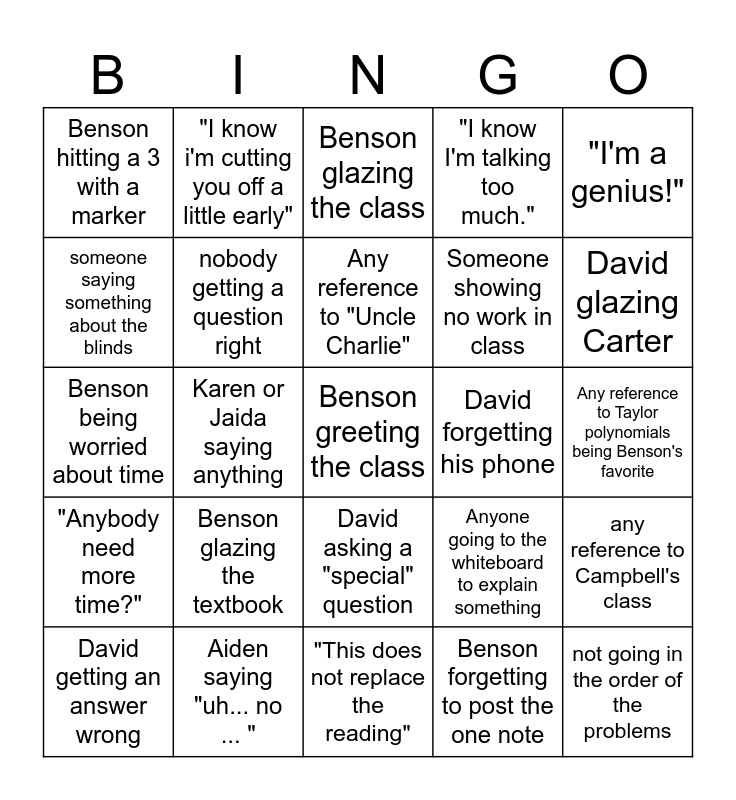 | B | I | N | G | O |
|---|---|---|---|---|
| Benson hitting a 3 with a marker | "I know i'm cutting you off a little early" | Benson glazing the class | "I know I'm talking too much." | "I'm a genius!" |
| someone saying something about the blinds | nobody getting a question right | Any reference to "Uncle Charlie" | Someone showing no work in class | David glazing Carter |
| Benson being worried about time | Karen or Jaida saying anything | Benson greeting the class | David forgetting his phone | Any reference to Taylor polynomials being Benson's favorite |
| "Anybody need more time?" | Benson glazing the textbook | David asking a "special" question | Anyone going to the whiteboard to explain something | any reference to Campbell's class |
| David getting an answer wrong | Aiden saying "uh... no ... " | "This does not replace the reading" | Benson forgetting to post the one note | not going in the order of the problems |